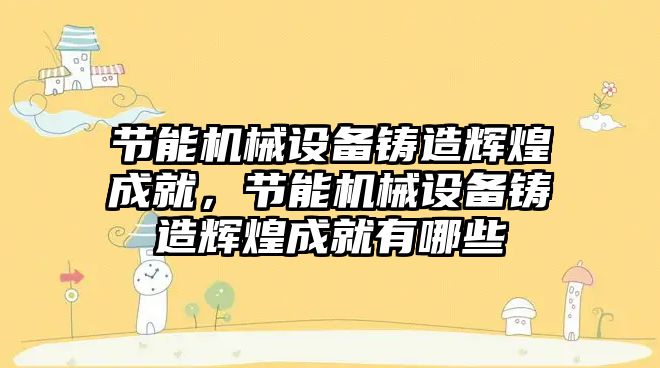 节能机械设备铸造辉煌成就，节能机械设备铸造辉煌成就有哪些